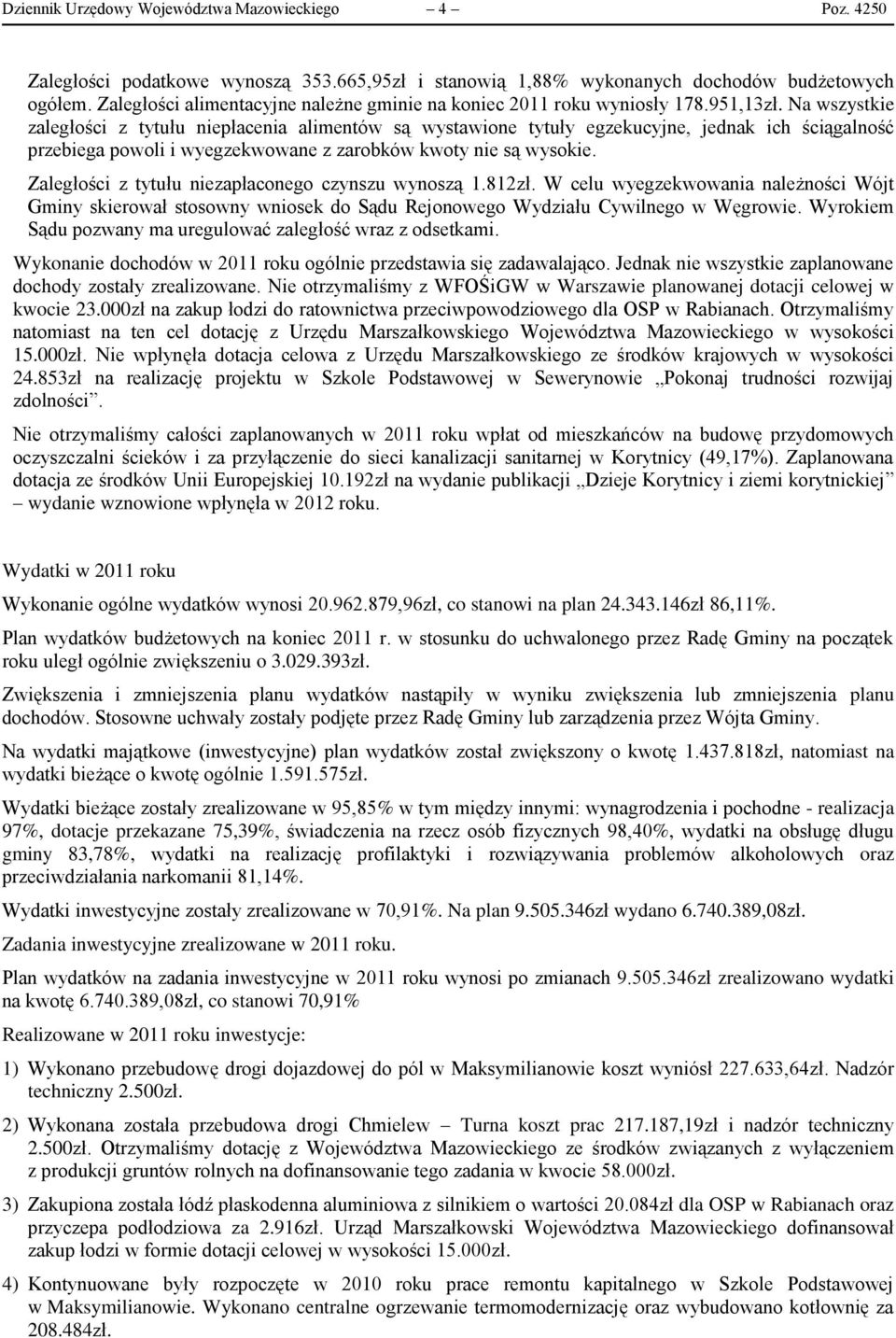 Dziennik Urzędowy Województwa Mazowieckiego – 4 – Poz. 4250

Zaległości podatkowe wynoszą 353.665,95zł i stanowią 1,88% wykonanych dochodów budżetowych ogółem. Zaległości alimentacyjne należne gminie na koniec 2011 roku wyniosły 178.951,13zł. Na wszystkie zaległości z tytułu niepłacenia alimentów są wystawione tytuły egzekucyjne, jednak ich ściągalność przebiega powoli i wyegzekwowane z zarobków kwoty nie są wysokie.

Zaległości z tytułu niezapłaconego czynszu wynoszą 1.812zł. W celu wyegzekwowania należności Wójt Gminy skierował stosowny wniosek do Sądu Rejonowego Wydziału Cywilnego w Węgrowie. Wyrokiem Sądu pozwany ma uregulować zaległość wraz z odsetkami.

Wykonanie dochodów w 2011 roku ogólnie przedstawia się zadawalająco. Jednak nie wszystkie zaplanowane dochody zostały zrealizowane. Nie otrzymaliśmy z WFOŚiGW w Warszawie planowanej dotacji celowej w kwocie 23.000zł na zakup łodzi do ratownictwa przeciwpowodziowego dla OSP w Rabianach. Otrzymaliśmy natomiast na ten cel dotację z Urzędu Marszałkowskiego Województwa Mazowieckiego w wysokości 15.000zł. Nie wpłynęła dotacja celowa z Urzędu Marszałkowskiego ze środków krajowych w wysokości 24.853zł na realizację projektu w Szkole Podstawowej w Sewerynowie „Pokonaj trudności rozwijaj zdolności”.

Nie otrzymaliśmy całości zaplanowanych w 2011 roku wpłat od mieszkańców na budowę przydomowych oczyszczalni ścieków i za przyłączenie do sieci kanalizacji sanitarnej w Korytnicy (49,17%). Zaplanowana dotacja ze środków Unii Europejskiej 10.192zł na wydanie publikacji „Dzieje Korytnicy i ziemi korytnickiej” – wydanie wznowione wpłynęła w 2012 roku.

Wydatki w 2011 roku

Wykonanie ogólne wydatków wynosi 20.962.879,96zł, co stanowi na plan 24.343.146zł 86,11%.

Plan wydatków budżetowych na koniec 2011 r. w stosunku do uchwalonego przez Radę Gminy na początek roku uległ ogólnie zwiększeniu o 3.029.393zł.

Zwiększenia i zmniejszenia planu wydatków nastąpiły w wyniku zwiększenia lub zmniejszenia planu dochodów. Stosowne uchwały zostały podjęte przez Radę Gminy lub zarządzenia przez Wójta Gminy.

Na wydatki majątkowe (inwestycyjne) plan wydatków został zwiększony o kwotę 1.437.818zł, natomiast na wydatki bieżące o kwotę ogólnie 1.591.575zł.

Wydatki bieżące zostały zrealizowane w 95,85% w tym między innymi: wynagrodzenia i pochodne - realizacja 97%, dotacje przekazane 75,39%, świadczenia na rzecz osób fizycznych 98,40%, wydatki na obsługę długu gminy 83,78%, wydatki na realizację profilaktyki i rozwiązywania problemów alkoholowych oraz przeciwdziałania narkomanii 81,14%.

Wydatki inwestycyjne zostały zrealizowane w 70,91%. Na plan 9.505.346zł wydano 6.740.389,08zł.

Zadania inwestycyjne zrealizowane w 2011 roku.

Plan wydatków na zadania inwestycyjne w 2011 roku wynosi po zmianach 9.505.346zł zrealizowano wydatki na kwotę 6.740.389,08zł, co stanowi 70,91%

Realizowane w 2011 roku inwestycje:

1) Wykonano przebudowę drogi dojazdowej do pól w Maksymilianowie koszt wyniósł 227.633,64zł. Nadzór techniczny 2.500zł.

2) Wykonana została przebudowa drogi Chmielew – Turna koszt prac 217.187,19zł i nadzór techniczny 2.500zł. Otrzymaliśmy dotację z Województwa Mazowieckiego ze środków związanych z wyłączeniem z produkcji gruntów rolnych na dofinansowanie tego zadania w kwocie 58.000zł.

3) Zakupiona została łódź płaskodenna aluminiowa z silnikiem o wartości 20.084zł dla OSP w Rabianach oraz przyczepa podłodziowa za 2.916zł. Urząd Marszałkowski Województwa Mazowieckiego dofinansował zakup łodzi w formie dotacji celowej w wysokości 15.000zł.

4) Kontynuowane były rozpoczęte w 2010 roku prace remontu kapitalnego w Szkole Podstawowej w Maksymilianowie. Wykonano centralne ogrzewanie termomodernizację oraz wybudowano kotłownię za 208.484zł.